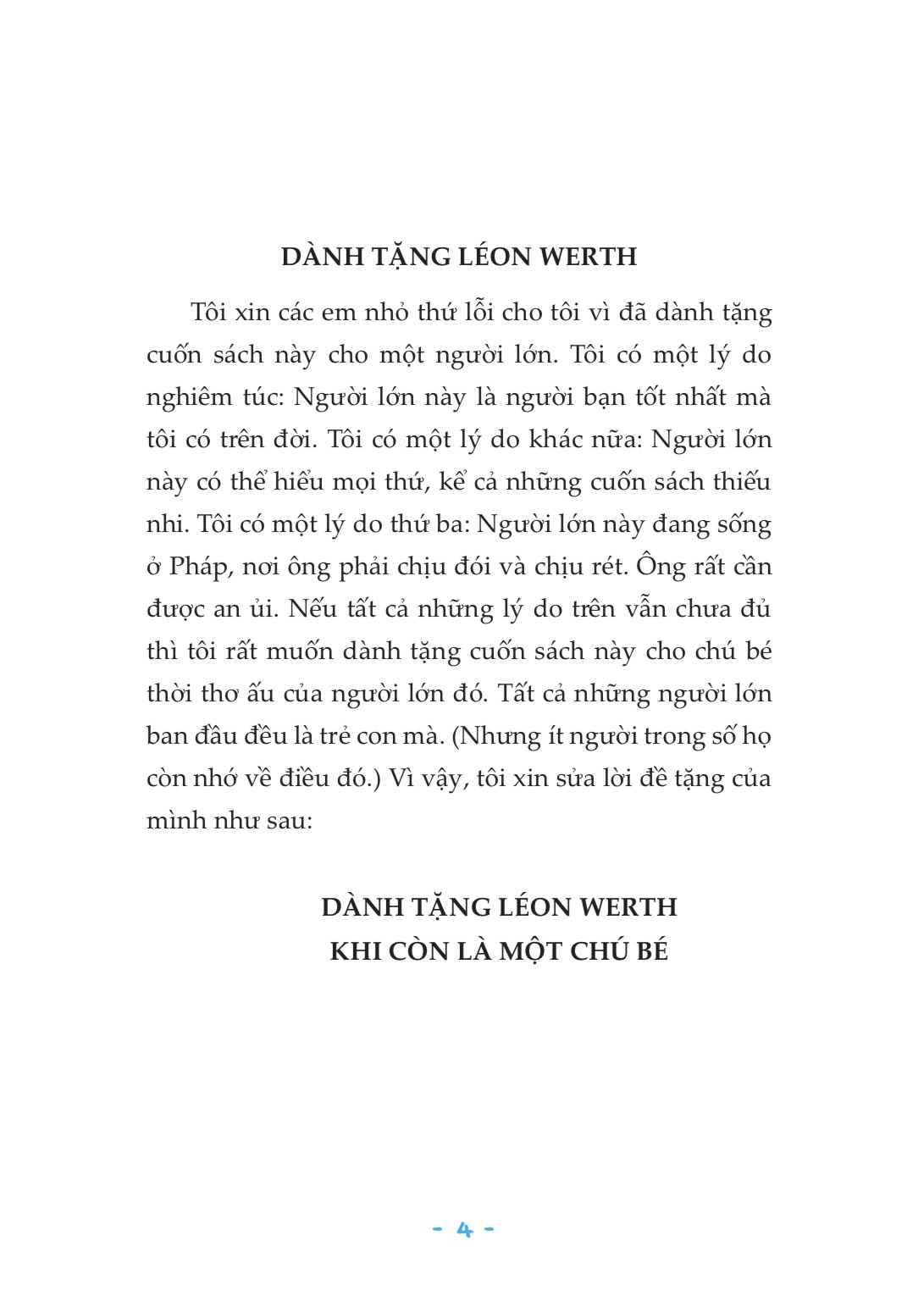 DÀNH TẶNG LÉON WERTH

Tôi xin các em nhỏ thứ lỗi cho tôi vì đã dành tặng cuốn sách này cho một người lớn. Tôi có một lý do nghiêm túc: Người lớn này là người bạn tốt nhất mà tôi có trên đời. Tôi có một lý do khác nữa: Người lớn này có thể hiểu mọi thứ, kể cả những cuốn sách thiếu nhi. Tôi có một lý do thứ ba: Người lớn này đang sống ở Pháp, nơi ông phải chịu đói và chịu rét. Ông rất cần được an ủi. Nếu tất cả những lý do trên vẫn chưa đủ thì tôi rất muốn dành tặng cuốn sách này cho chú bé thời thơ ấu của người lớn đó. Tất cả những người lớn ban đầu đều là trẻ con mà. (Nhưng ít người trong số họ còn nhớ về điều đó.) Vì vậy, tôi xin sửa lời đề tặng của mình như sau:

DÀNH TẶNG LÉON WERTH
KHI CÒN LÀ MỘT CHÚ BÉ

- 4 -